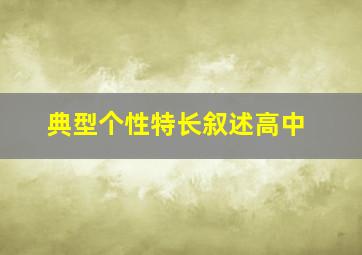 典型个性特长叙述高中